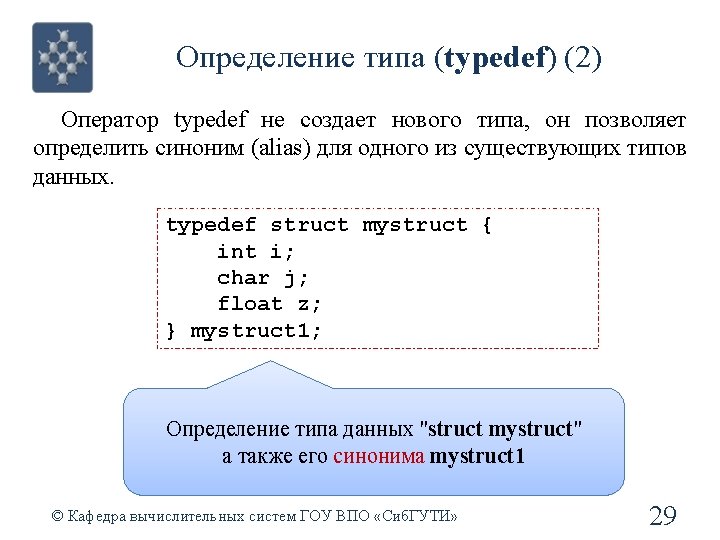 Определение типа (typedef) (2)

Оператор typedef не создает нового типа, он позволяет определить синоним (alias) для одного из существующих типов данных.

typedef struct mystruct {
    int i;
    char j;
    float z;
} mystruct1;

Определение типа данных "struct mystruct"
а также его синонима mystruct1

© Кафедра вычислительных систем ГОУ ВПО «СибГУТИ»

29